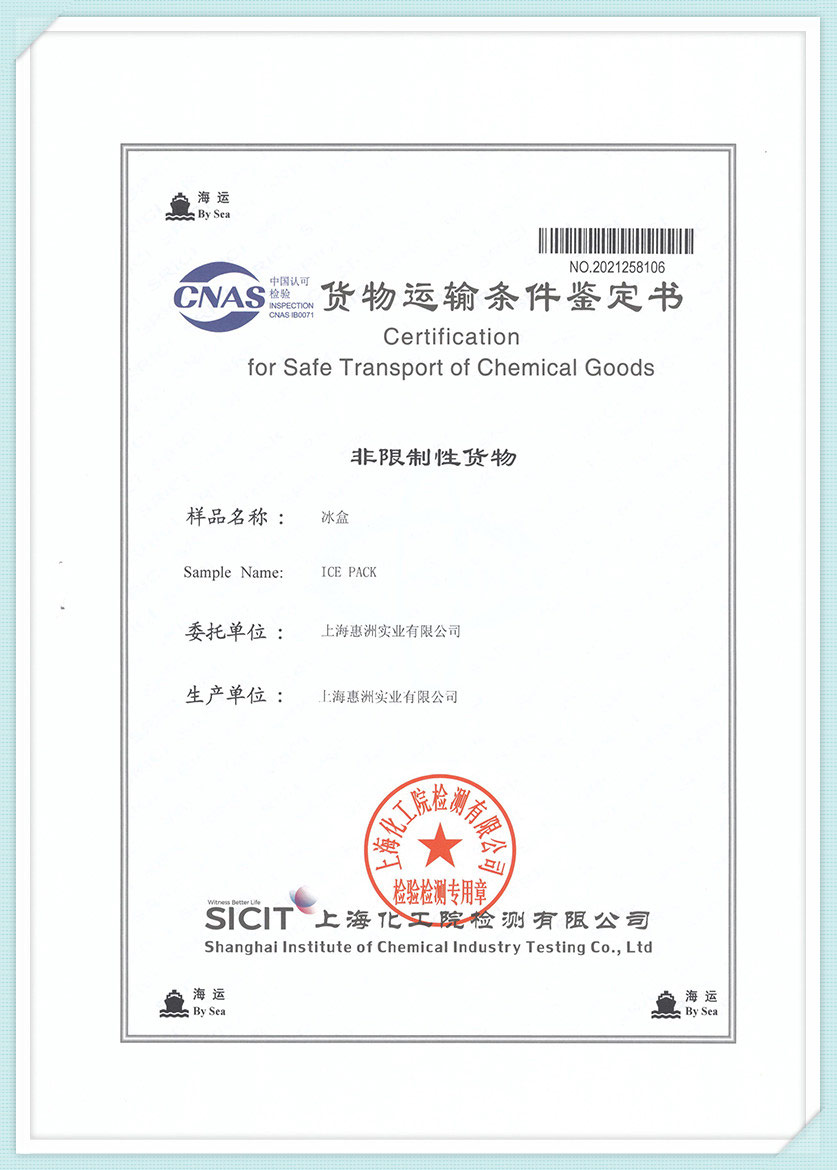 海运
By Sea

NO.2021258106

CNAS 中国认可 检验 INSPECTION CNAS IB0071

货物运输条件鉴定书
Certification
for Safe Transport of Chemical Goods

非限制性货物

样品名称： 冰盒

Sample Name: ICE PACK

委托单位： 上海惠洲实业有限公司

生产单位： 上海惠洲实业有限公司

上海化工院检测有限公司
检验检测专用章

Witness Better Life
SICIT 上海化工院检测有限公司
Shanghai Institute of Chemical Industry Testing Co., Ltd

海运
By Sea

海运
By Sea